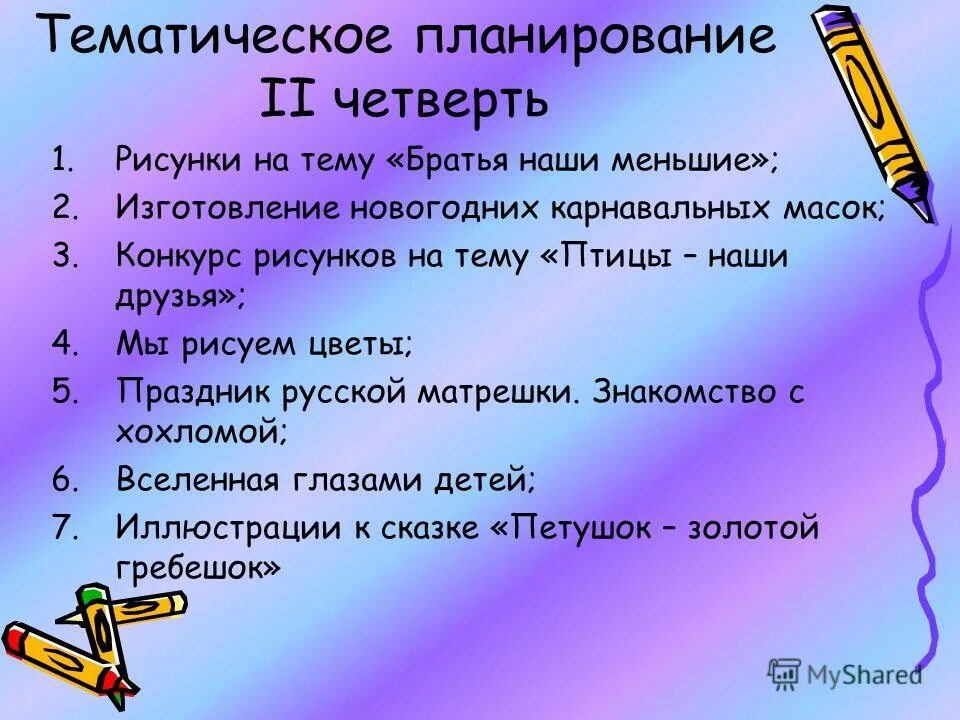 Тематическое планирование
II четверть

1. Рисунки на тему «Братья наши меньшие»;
2. Изготовление новогодних карнавальных масок;
3. Конкурс рисунков на тему «Птицы – наши друзья»;
4. Мы рисуем цветы;
5. Праздник русской матрешки. Знакомство с хохломой;
6. Вселенная глазами детей;
7. Иллюстрации к сказке «Петушок – золотой гребешок»

MyShared